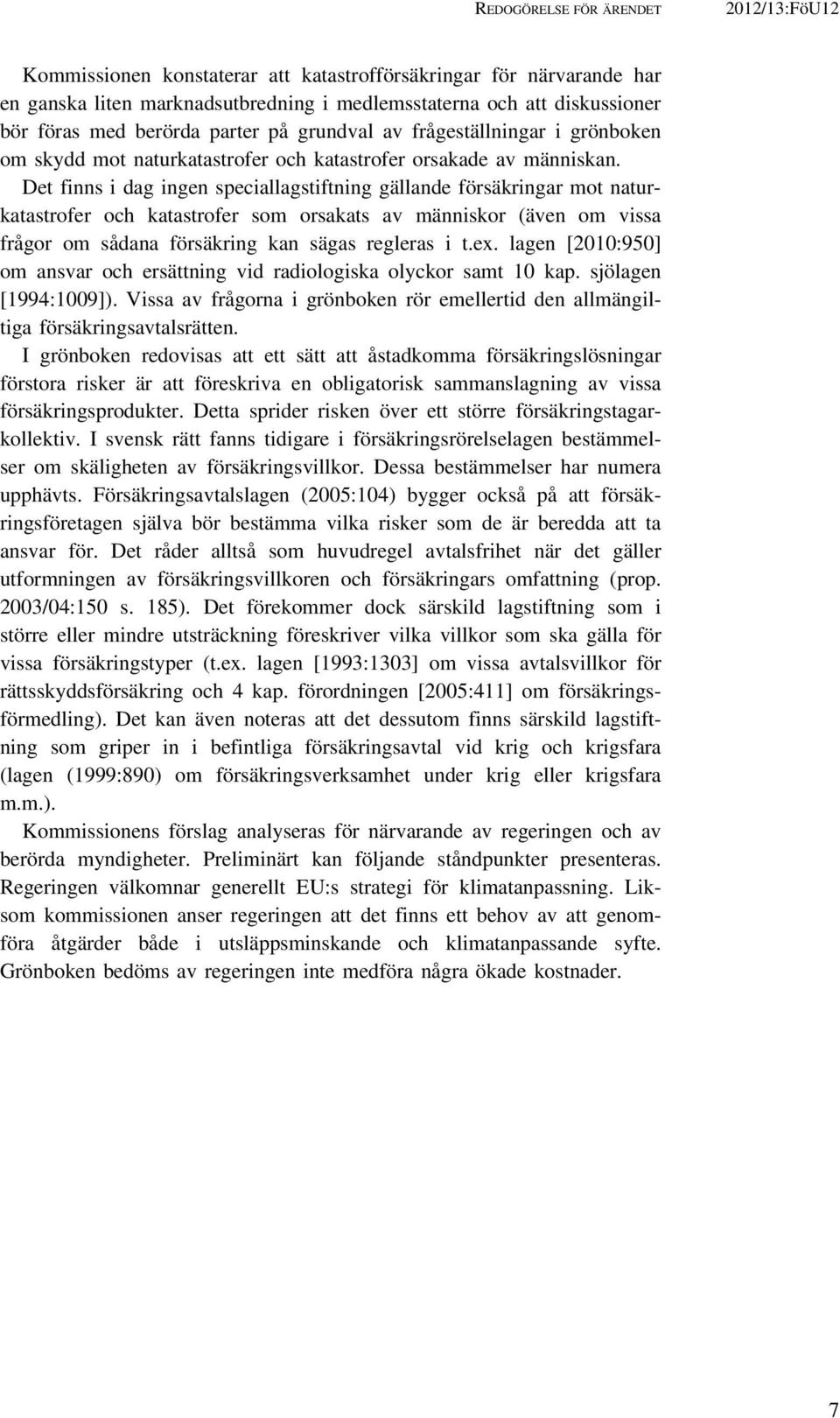 REDOGÖRELSE FÖR ÄRENDET 2012/13:FöU12

Kommissionen konstaterar att katastrofförsäkringar för närvarande har en ganska liten marknadsutbredning i medlemsstaterna och att diskussioner bör föras med berörda parter på grundval av frågeställningar i grönboken om skydd mot naturkatastrofer och katastrofer orsakade av människan. Det finns i dag ingen speciallagstiftning gällande försäkringar mot naturkatastrofer och katastrofer som orsakats av människor (även om vissa frågor om sådana försäkring kan sägas regleras i t.ex. lagen [2010:950] om ansvar och ersättning vid radiologiska olyckor samt 10 kap. sjölagen [1994:1009]). Vissa av frågorna i grönboken rör emellertid den allmängiltiga försäkringsavtalsrätten. I grönboken redovisas att ett sätt att åstadkomma försäkringslösningar förstora risker är att föreskriva en obligatorisk sammanslagning av vissa försäkringsprodukter. Detta sprider risken över ett större försäkringstagarkollektiv. I svensk rätt fanns tidigare i försäkringsrörelselagen bestämmelser om skäligheten av försäkringsvillkor. Dessa bestämmelser har numera upphävts. Försäkringsavtalslagen (2005:104) bygger också på att försäkringsföretagen själva bör bestämma vilka risker som de är beredda att ta ansvar för. Det råder alltså som huvudregel avtalsfrihet när det gäller utformningen av försäkringsvillkoren och försäkringars omfattning (prop. 2003/04:150 s. 185). Det förekommer dock särskild lagstiftning som i större eller mindre utsträckning föreskriver vilka villkor som ska gälla för vissa försäkringstyper (t.ex. lagen [1993:1303] om vissa avtalsvillkor för rättsskyddsförsäkring och 4 kap. förordningen [2005:411] om försäkringsförmedling). Det kan även noteras att det dessutom finns särskild lagstiftning som griper in i befintliga försäkringsavtal vid krig och krigsfara (lagen (1999:890) om försäkringsverksamhet under krig eller krigsfara m.m.).

Kommissionens förslag analyseras för närvarande av regeringen och av berörda myndigheter. Preliminärt kan följande ståndpunkter presenteras. Regeringen välkomnar generellt EU:s strategi för klimatanpassning. Liksom kommissionen anser regeringen att det finns ett behov av att genomföra åtgärder både i utsläppsminskande och klimatanpassande syfte. Grönboken bedöms av regeringen inte medföra några ökade kostnader.

7